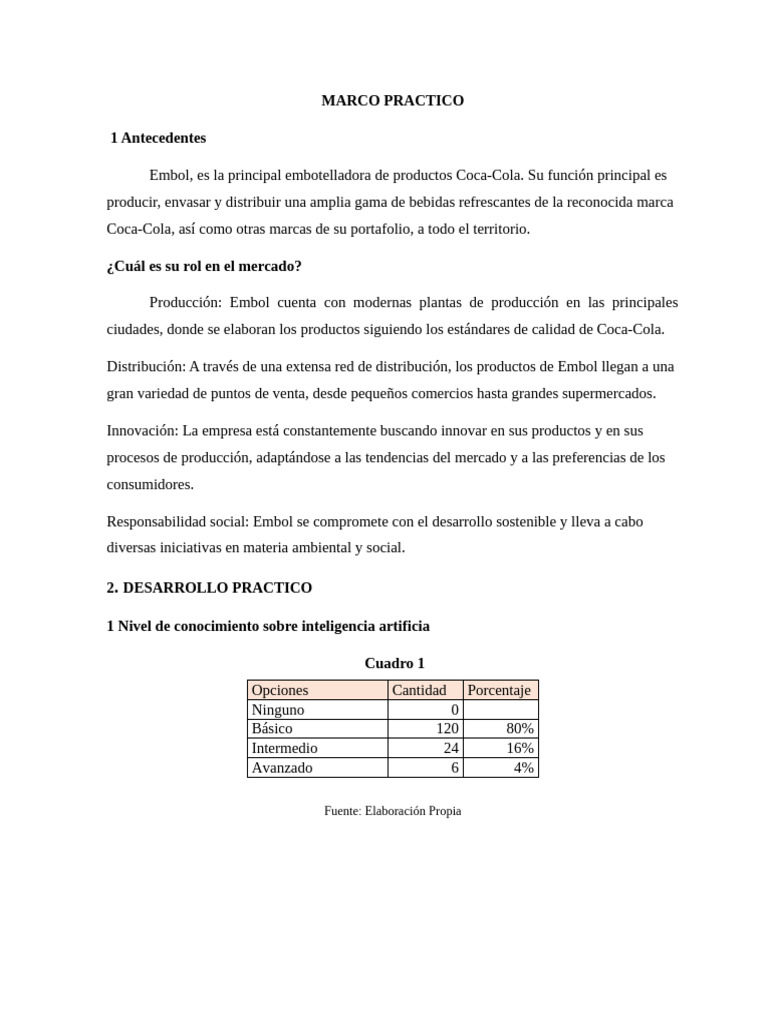 MARCO PRACTICO

1 Antecedentes

Embol, es la principal embotelladora de productos Coca-Cola. Su función principal es producir, envasar y distribuir una amplia gama de bebidas refrescantes de la reconocida marca Coca-Cola, así como otras marcas de su portafolio, a todo el territorio.

¿Cuál es su rol en el mercado?

Producción: Embol cuenta con modernas plantas de producción en las principales ciudades, donde se elaboran los productos siguiendo los estándares de calidad de Coca-Cola.

Distribución: A través de una extensa red de distribución, los productos de Embol llegan a una gran variedad de puntos de venta, desde pequeños comercios hasta grandes supermercados.

Innovación: La empresa está constantemente buscando innovar en sus productos y en sus procesos de producción, adaptándose a las tendencias del mercado y a las preferencias de los consumidores.

Responsabilidad social: Embol se compromete con el desarrollo sostenible y lleva a cabo diversas iniciativas en materia ambiental y social.

2. DESARROLLO PRACTICO

1 Nivel de conocimiento sobre inteligencia artificia

Cuadro 1

| Opciones | Cantidad | Porcentaje |
|---|---|---|
| Ninguno | 0 | |
| Básico | 120 | 80% |
| Intermedio | 24 | 16% |
| Avanzado | 6 | 4% |

Fuente: Elaboración Propia